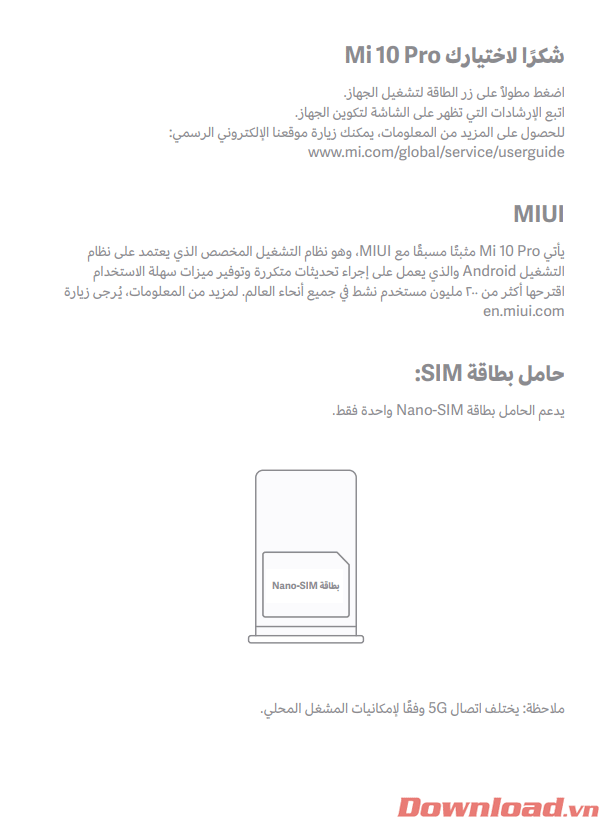 شكرًا لاختيارك Mi 10 Pro

اضغط مطولاً على زر الطاقة لتشغيل الجهاز.
اتبع الإرشادات التي تظهر على الشاشة لتكوين الجهاز.
للحصول على المزيد من المعلومات، يمكنك زيارة موقعنا الإلكتروني الرسمي:
www.mi.com/global/service/userguide

MIUI

يأتي Mi 10 Pro مثبتًا مسبقًا مع MIUI، وهو نظام التشغيل المخصص الذي يعتمد على نظام التشغيل Android والذي يعمل على إجراء تحديثات متكررة وتوفير ميزات سهلة الاستخدام اقترحها أكثر من ٢٠٠ مليون مستخدم نشط في جميع أنحاء العالم. لمزيد من المعلومات، يُرجى زيارة en.miui.com

حامل بطاقة SIM:

يدعم الحامل بطاقة Nano-SIM واحدة فقط.

بطاقة Nano-SIM

ملاحظة: يختلف اتصال 5G وفقًا لإمكانيات المشغل المحلي.

Download.vn